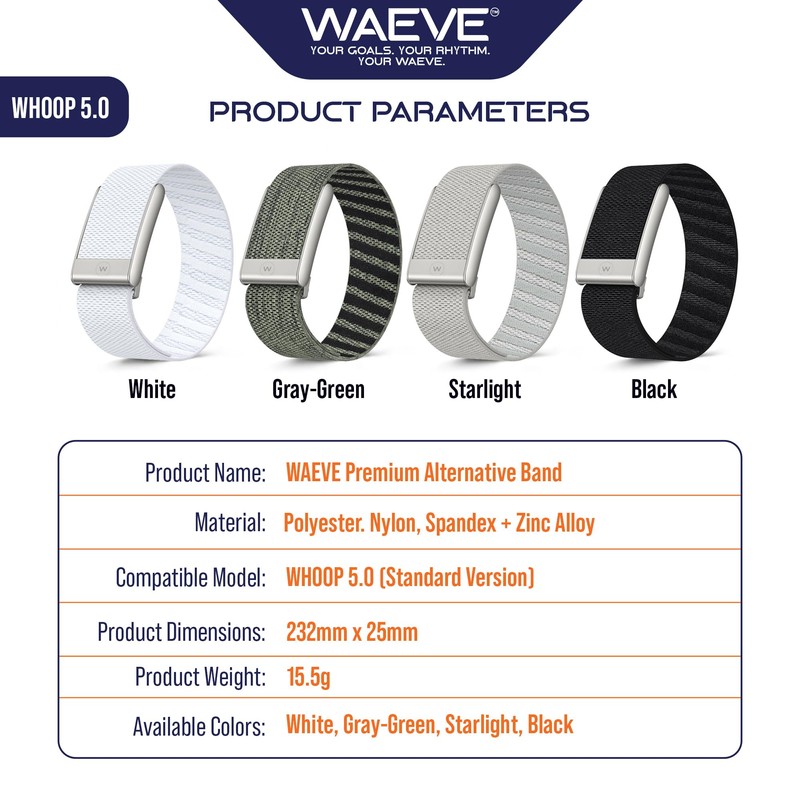 WAEVE™
YOUR GOALS. YOUR RHYTHM.
YOUR WAEVE.

WHOOP 5.0

PRODUCT PARAMETERS

White

Gray-Green

Starlight

Black

Product Name: WAEVE Premium Alternative Band

Material: Polyester. Nylon, Spandex + Zinc Alloy

Compatible Model: WHOOP 5.0 (Standard Version)

Product Dimensions: 232mm x 25mm

Product Weight: 15.5g

Available Colors: White, Gray-Green, Starlight, Black